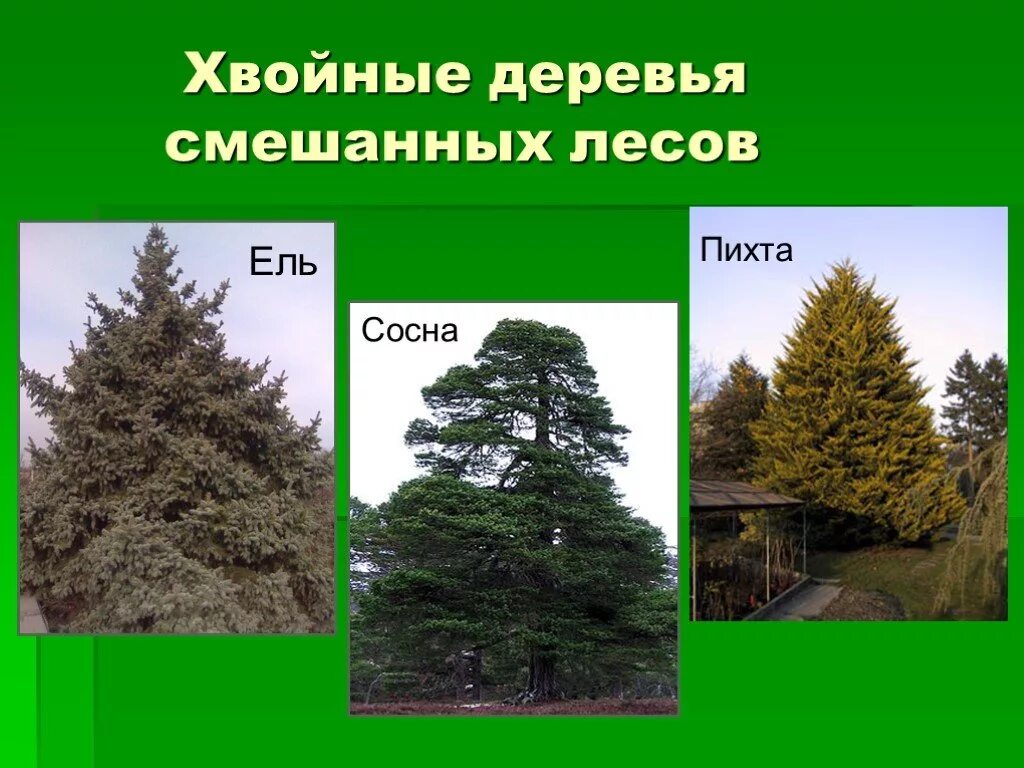 Хвойные деревья смешанных лесов

Ель

Сосна

Пихта